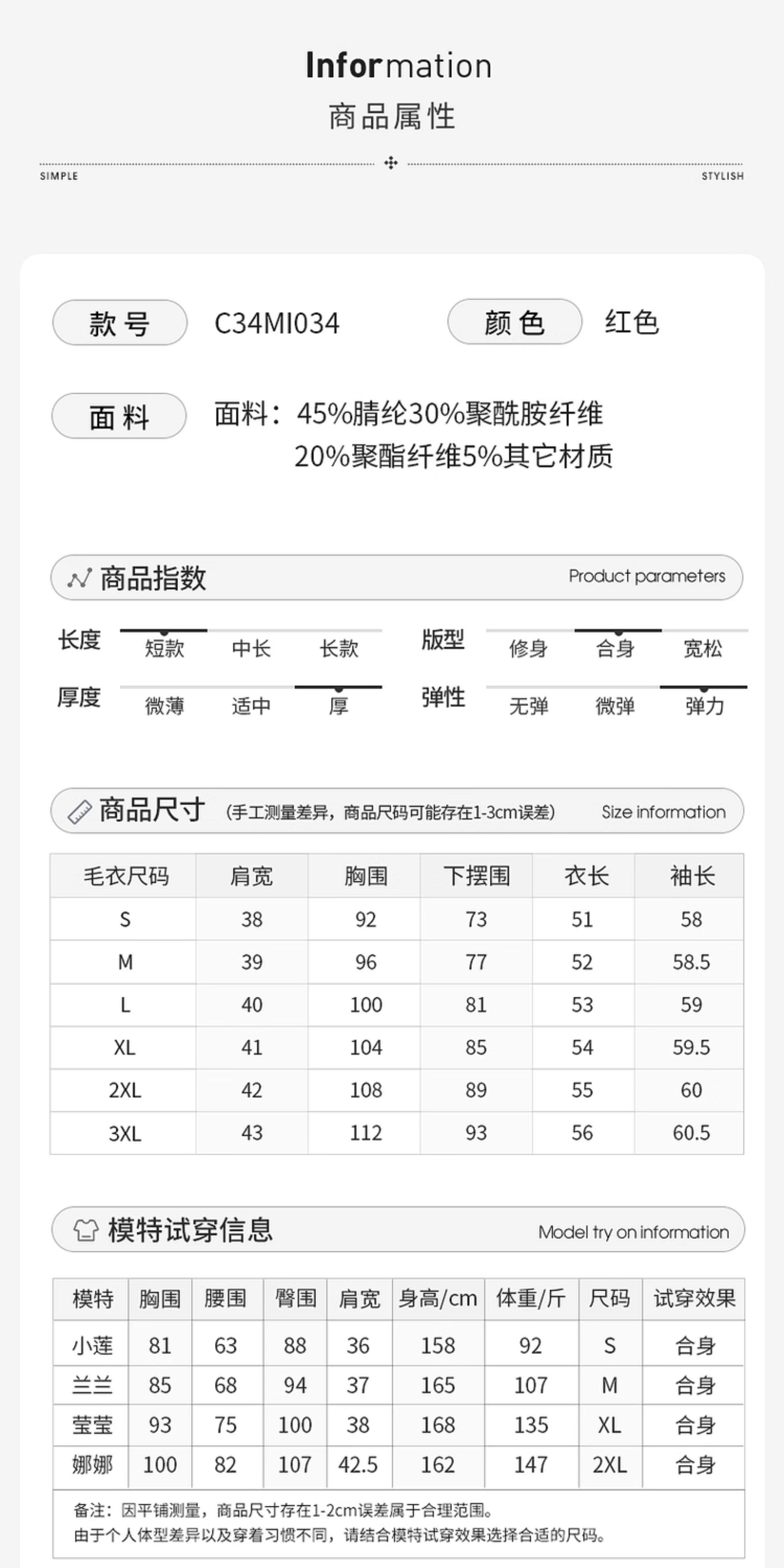 Information
商品属性

SIMPLE STYLISH

款号 C34MI034 颜色 红色

面料 面料：45%腈纶30%聚酰胺纤维 20%聚酯纤维5%其它材质

商品指数 Product parameters

长度 短款 中长 长款
版型 修身 合身 宽松
厚度 微薄 适中 厚
弹性 无弹 微弹 弹力

商品尺寸 (手工测量差异，商品尺码可能存在1-3cm误差) Size information

| 毛衣尺码 | 肩宽 | 胸围 | 下摆围 | 衣长 | 袖长 |
|---|---|---|---|---|---|
| S | 38 | 92 | 73 | 51 | 58 |
| M | 39 | 96 | 77 | 52 | 58.5 |
| L | 40 | 100 | 81 | 53 | 59 |
| XL | 41 | 104 | 85 | 54 | 59.5 |
| 2XL | 42 | 108 | 89 | 55 | 60 |
| 3XL | 43 | 112 | 93 | 56 | 60.5 |

模特试穿信息 Model try on information

| 模特 | 胸围 | 腰围 | 臀围 | 肩宽 | 身高/cm | 体重/斤 | 尺码 | 试穿效果 |
|---|---|---|---|---|---|---|---|---|
| 小莲 | 81 | 63 | 88 | 36 | 158 | 92 | S | 合身 |
| 兰兰 | 85 | 68 | 94 | 37 | 165 | 107 | M | 合身 |
| 莹莹 | 93 | 75 | 100 | 38 | 168 | 135 | XL | 合身 |
| 娜娜 | 100 | 82 | 107 | 42.5 | 162 | 147 | 2XL | 合身 |

备注：因平铺测量，商品尺寸存在1-2cm误差属于合理范围。
由于个人体型差异以及穿着习惯不同，请结合模特试穿效果选择合适的尺码。